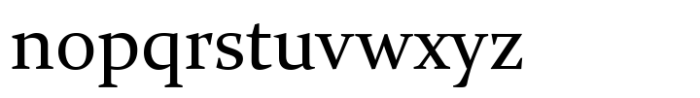 nopqrstuvwxyz